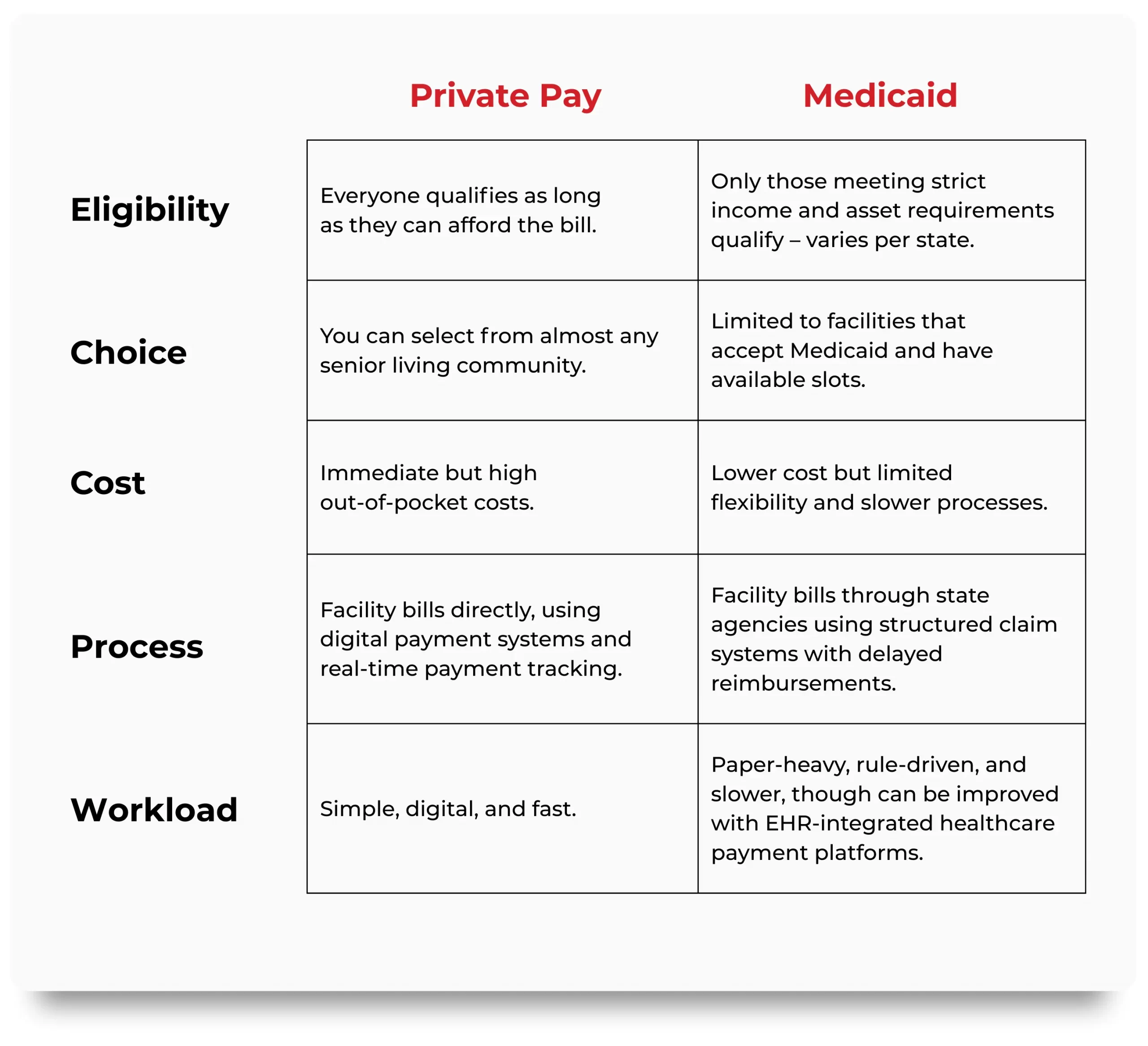 | | Private Pay | Medicaid |
|---|---|---|
| Eligibility | Everyone qualifies as long as they can afford the bill. | Only those meeting strict income and asset requirements qualify – varies per state. |
| Choice | You can select from almost any senior living community. | Limited to facilities that accept Medicaid and have available slots. |
| Cost | Immediate but high out-of-pocket costs. | Lower cost but limited flexibility and slower processes. |
| Process | Facility bills directly, using digital payment systems and real-time payment tracking. | Facility bills through state agencies using structured claim systems with delayed reimbursements. |
| Workload | Simple, digital, and fast. | Paper-heavy, rule-driven, and slower, though can be improved with EHR-integrated healthcare payment platforms. |